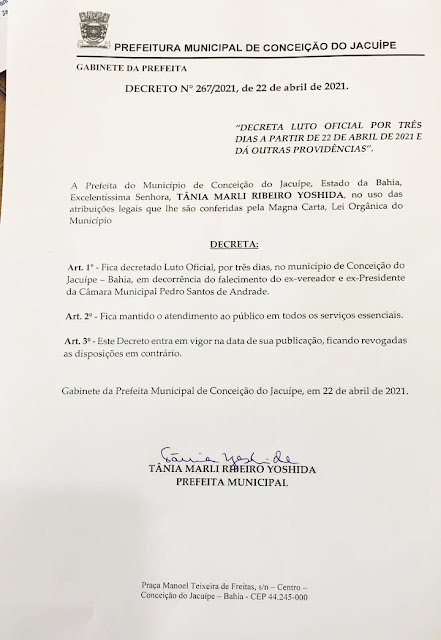 PREFEITURA MUNICIPAL DE CONCEIÇÃO DO JACUÍPE

GABINETE DA PREFEITA

DECRETO Nº 267/2021, de 22 de abril de 2021.

"DECRETA LUTO OFICIAL POR TRÊS DIAS A PARTIR DE 22 DE ABRIL DE 2021 E DÁ OUTRAS PROVIDÊNCIAS".

A Prefeita do Município de Conceição do Jacuípe, Estado da Bahia, Excelentíssima Senhora, TÂNIA MARLI RIBEIRO YOSHIDA, no uso das atribuições legais que lhe são conferidas pela Magna Carta, Lei Orgânica do Município

DECRETA:

Art. 1º - Fica decretado Luto Oficial, por três dias, no município de Conceição do Jacuípe – Bahia, em decorrência do falecimento do ex-vereador e ex-Presidente da Câmara Municipal Pedro Santos de Andrade.

Art. 2º - Fica mantido o atendimento ao público em todos os serviços essenciais.

Art. 3º - Este Decreto entra em vigor na data de sua publicação, ficando revogadas as disposições em contrário.

Gabinete da Prefeita Municipal de Conceição do Jacuípe, em 22 de abril de 2021.

Tânia Yoshida
TÂNIA MARLI RIBEIRO YOSHIDA
PREFEITA MUNICIPAL

Praça Manoel Teixeira de Freitas, s/n – Centro – Conceição do Jacuípe – Bahia - CEP 44.245-000